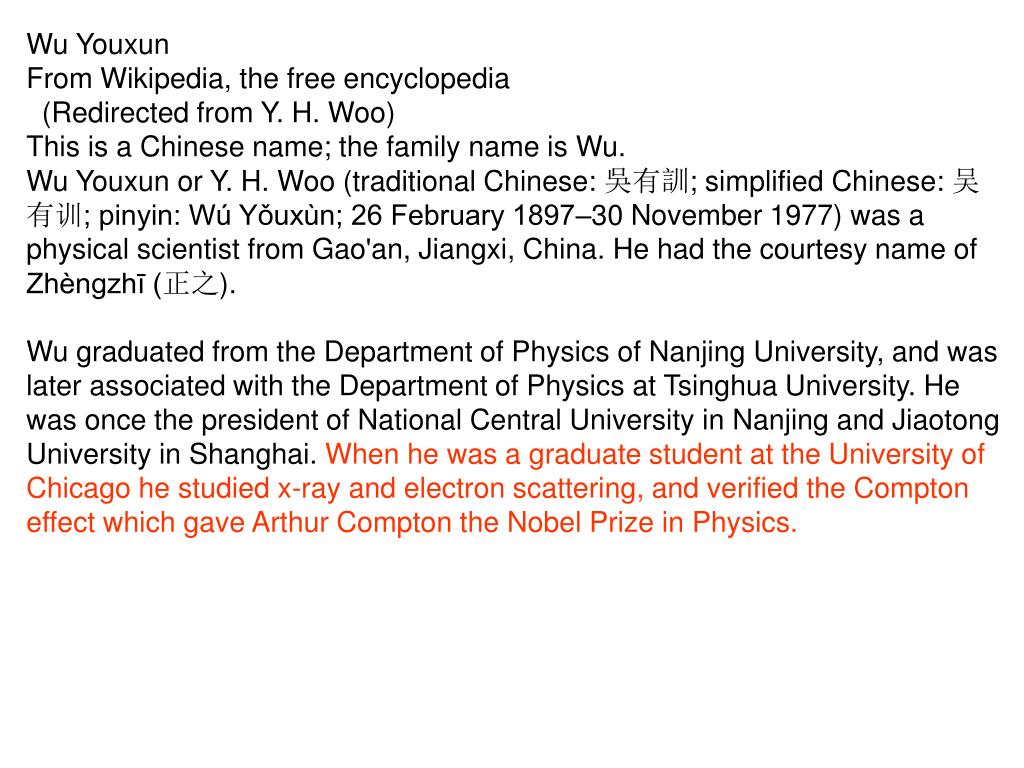 Wu Youxun
From Wikipedia, the free encyclopedia
(Redirected from Y. H. Woo)
This is a Chinese name; the family name is Wu.
Wu Youxun or Y. H. Woo (traditional Chinese: 吳有訓; simplified Chinese: 吴有训; pinyin: Wú Yǒuxùn; 26 February 1897–30 November 1977) was a physical scientist from Gao'an, Jiangxi, China. He had the courtesy name of Zhèngzhī (正之).

Wu graduated from the Department of Physics of Nanjing University, and was later associated with the Department of Physics at Tsinghua University. He was once the president of National Central University in Nanjing and Jiaotong University in Shanghai. When he was a graduate student at the University of Chicago he studied x-ray and electron scattering, and verified the Compton effect which gave Arthur Compton the Nobel Prize in Physics.